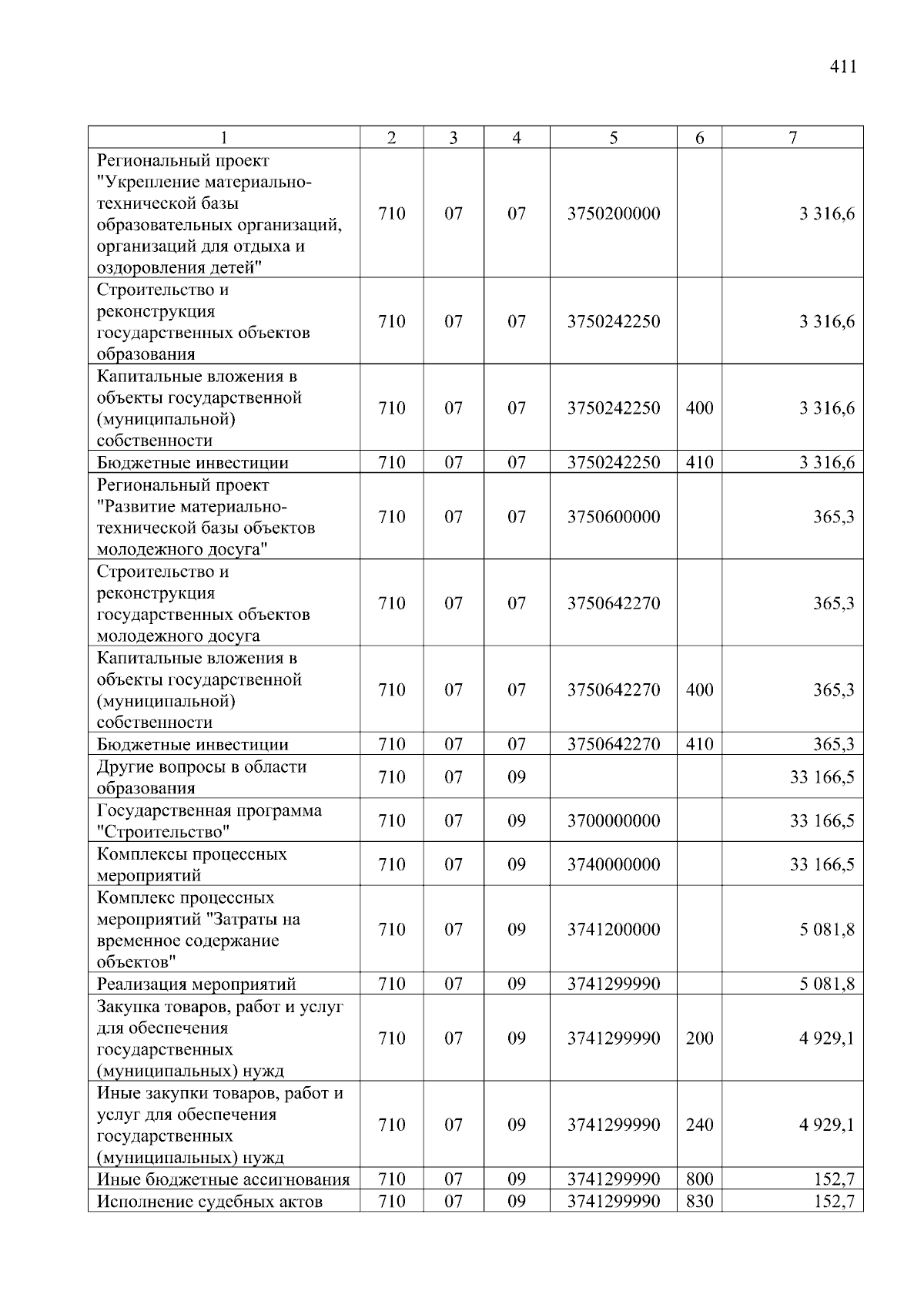 411

| 1 | 2 | 3 | 4 | 5 | 6 | 7 |
|---|---|---|---|---|---|---|
| Региональный проект "Укрепление материально-технической базы образовательных организаций, организаций для отдыха и оздоровления детей" | 710 | 07 | 07 | 3750200000 | | 3 316,6 |
| Строительство и реконструкция государственных объектов образования | 710 | 07 | 07 | 3750242250 | | 3 316,6 |
| Капитальные вложения в объекты государственной (муниципальной) собственности | 710 | 07 | 07 | 3750242250 | 400 | 3 316,6 |
| Бюджетные инвестиции | 710 | 07 | 07 | 3750242250 | 410 | 3 316,6 |
| Региональный проект "Развитие материально-технической базы объектов молодежного досуга" | 710 | 07 | 07 | 3750600000 | | 365,3 |
| Строительство и реконструкция государственных объектов молодежного досуга | 710 | 07 | 07 | 3750642270 | | 365,3 |
| Капитальные вложения в объекты государственной (муниципальной) собственности | 710 | 07 | 07 | 3750642270 | 400 | 365,3 |
| Бюджетные инвестиции | 710 | 07 | 07 | 3750642270 | 410 | 365,3 |
| Другие вопросы в области образования | 710 | 07 | 09 | | | 33 166,5 |
| Государственная программа "Строительство" | 710 | 07 | 09 | 3700000000 | | 33 166,5 |
| Комплексы процессных мероприятий | 710 | 07 | 09 | 3740000000 | | 33 166,5 |
| Комплекс процессных мероприятий "Затраты на временное содержание объектов" | 710 | 07 | 09 | 3741200000 | | 5 081,8 |
| Реализация мероприятий | 710 | 07 | 09 | 3741299990 | | 5 081,8 |
| Закупка товаров, работ и услуг для обеспечения государственных (муниципальных) нужд | 710 | 07 | 09 | 3741299990 | 200 | 4 929,1 |
| Иные закупки товаров, работ и услуг для обеспечения государственных (муниципальных) нужд | 710 | 07 | 09 | 3741299990 | 240 | 4 929,1 |
| Иные бюджетные ассигнования | 710 | 07 | 09 | 3741299990 | 800 | 152,7 |
| Исполнение судебных актов | 710 | 07 | 09 | 3741299990 | 830 | 152,7 |